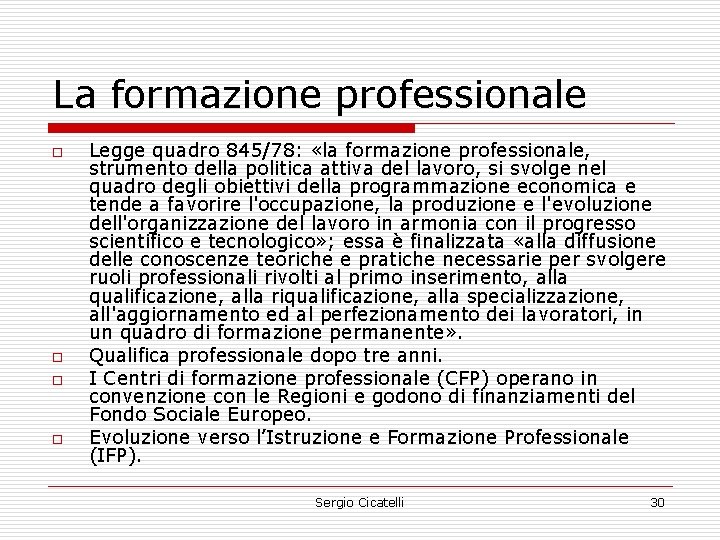 La formazione professionale

☐ Legge quadro 845/78: «la formazione professionale, strumento della politica attiva del lavoro, si svolge nel quadro degli obiettivi della programmazione economica e tende a favorire l'occupazione, la produzione e l'evoluzione dell'organizzazione del lavoro in armonia con il progresso scientifico e tecnologico»; essa è finalizzata «alla diffusione delle conoscenze teoriche e pratiche necessarie per svolgere ruoli professionali rivolti al primo inserimento, alla qualificazione, alla riqualificazione, alla specializzazione, all'aggiornamento ed al perfezionamento dei lavoratori, in un quadro di formazione permanente».

☐ Qualifica professionale dopo tre anni.

☐ I Centri di formazione professionale (CFP) operano in convenzione con le Regioni e godono di finanziamenti del Fondo Sociale Europeo.

☐ Evoluzione verso l'Istruzione e Formazione Professionale (IFP).

Sergio Cicatelli 30